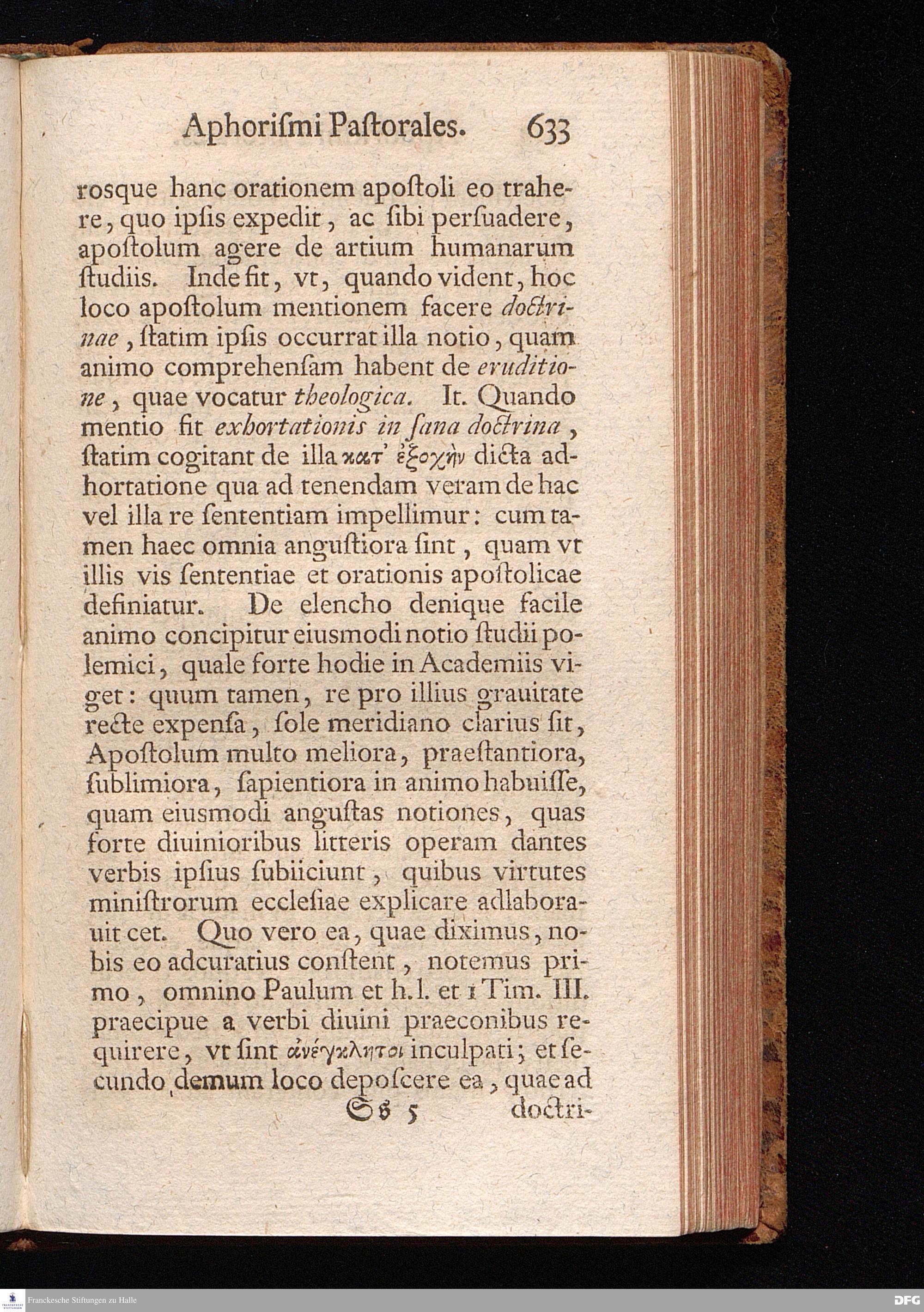 Aphoriſmi Paſtorales. 633

roſque hanc orationem apoſtoli eo trahere, quo ipſis expedit, ac ſibi perſuadere, apoſtolum agere de artium humanarum ſtudiis. Inde fit, vt, quando vident, hoc loco apoſtolum mentionem facere doctrinae, ſtatim ipſis occurrat illa notio, quam animo comprehenſam habent de eruditione, quae vocatur theologica. It. Quando mentio fit exhortationis in ſana doctrina, ſtatim cogitant de illa κατ' ἐξοχὴν dicta adhortatione qua ad tenendam veram de hac vel illa re ſententiam impellimur: cum tamen haec omnia anguſtiora ſint, quam vt illis vis ſententiae et orationis apoſtolicae definiatur. De elencho denique facile animo concipitur eiusmodi notio ſtudii polemici, quale forte hodie in Academiis viget: quum tamen, re pro illius grauitate recte expenſa, ſole meridiano clarius ſit, Apoſtolum multo meliora, praeſtantiora, ſublimiora, ſapientiora in animo habuiſſe, quam eiusmodi anguſtas notiones, quas forte diuinioribus litteris operam dantes verbis ipſius ſubiiciunt, quibus virtutes miniſtrorum eccleſiae explicare adlaborauit cet. Quo vero ea, quae diximus, nobis eo adcuratius conſtent, notemus primo, omnino Paulum et h. l. et 1 Tim. III. praecipue a verbi diuini praeconibus requirere, vt ſint ἀνέγκλητοι inculpati; et ſecundo demum loco depoſcere ea, quae ad

Ss 5 doctri-

Franckesche Stiftungen zu Halle

DFG